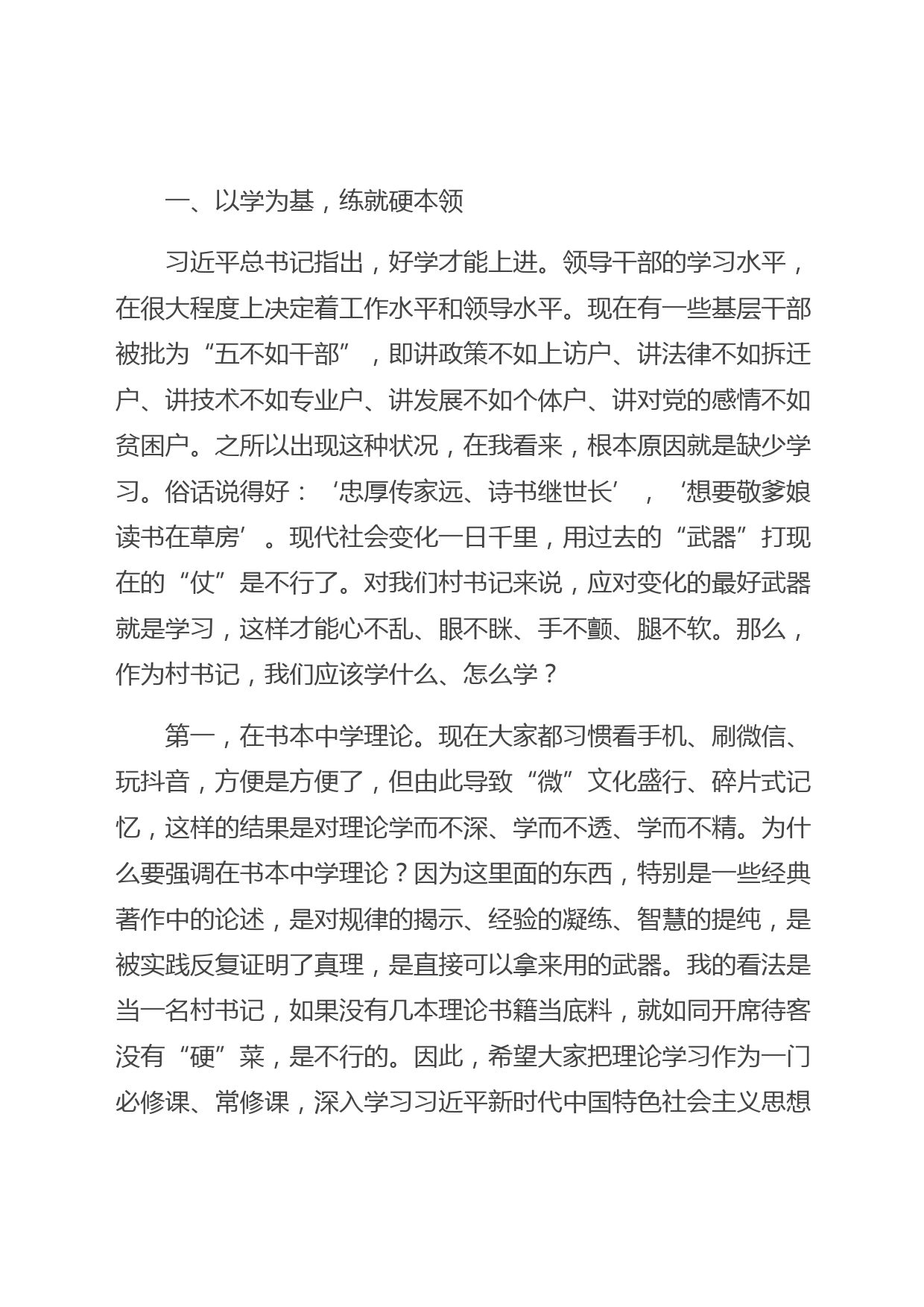 一、以学为基，练就硬本领

习近平总书记指出，好学才能上进。领导干部的学习水平，在很大程度上决定着工作水平和领导水平。现在有一些基层干部被批为“五不如干部”，即讲政策不如上访户、讲法律不如拆迁户、讲技术不如专业户、讲发展不如个体户、讲对党的感情不如贫困户。之所以出现这种状况，在我看来，根本原因就是缺少学习。俗话说得好：‘忠厚传家远、诗书继世长’，‘想要敬爹娘读书在草房’。现代社会变化一日千里，用过去的“武器”打现在的“仗”是不行了。对我们村书记来说，应对变化的最好武器就是学习，这样才能心不乱、眼不眯、手不颤、腿不软。那么，作为村书记，我们应该学什么、怎么学？

第一，在书本中学理论。现在大家都习惯看手机、刷微信、玩抖音，方便是方便了，但由此导致“微”文化盛行、碎片式记忆，这样的结果是对理论学而不深、学而不透、学而不精。为什么要强调在书本中学理论？因为这里面的东西，特别是一些经典著作中的论述，是对规律的揭示、经验的凝练、智慧的提纯，是被实践反复证明了真理，是直接可以拿来用的武器。我的看法是当一名村书记，如果没有几本理论书籍当底料，就如同开席待客没有“硬”菜，是不行的。因此，希望大家把理论学习作为一门必修课、常修课，深入学习习近平新时代中国特色社会主义思想